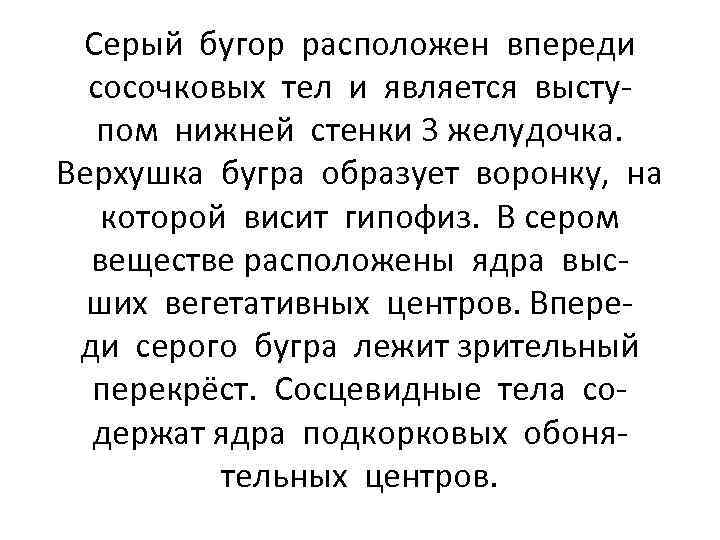 Серый бугор расположен впереди сосочковых тел и является выступом нижней стенки 3 желудочка. Верхушка бугра образует воронку, на которой висит гипофиз. В сером веществе расположены ядра высших вегетативных центров. Впереди серого бугра лежит зрительный перекрёст. Сосцевидные тела содержат ядра подкорковых обонятельных центров.